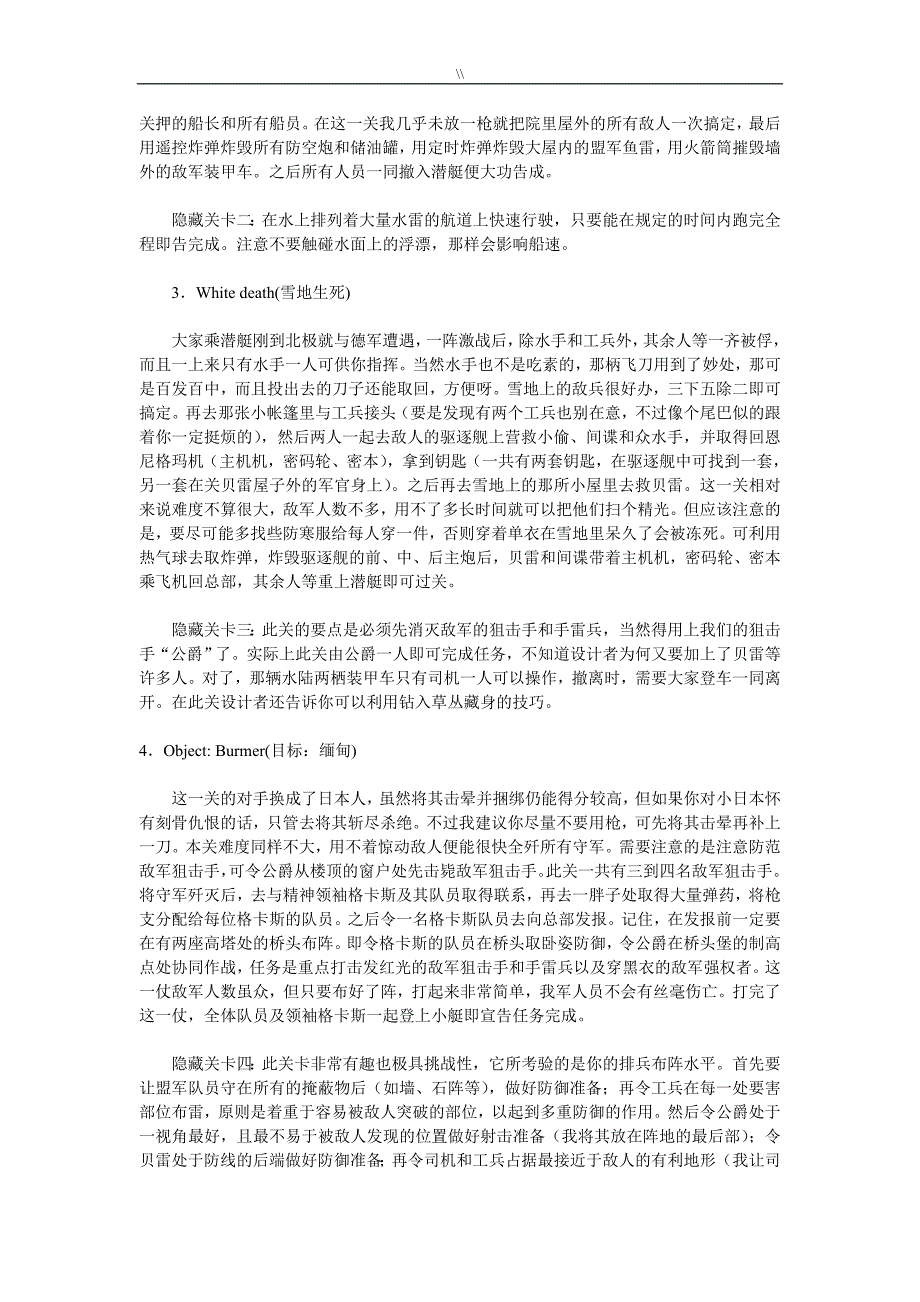 \\

关押的船长和所有船员。在这一关我几乎未放一枪就把院里屋外的所有敌人一次搞定，最后用遥控炸弹炸毁所有防空炮和储油罐，用定时炸弹炸毁大屋内的盟军鱼雷，用火箭筒摧毁墙外的敌军装甲车。之后所有人员一同撤入潜艇便大功告成。

隐藏关卡二：在水上排列着大量水雷的航道上快速行驶，只要能在规定的时间内跑完全程即告完成。注意不要触碰水面上的浮漂，那样会影响船速。

3．White death(雪地生死)

大家乘潜艇刚到北极就与德军遭遇，一阵激战后，除水手和工兵外，其余人等一齐被俘，而且一上来只有水手一人可供你指挥。当然水手也不是吃素的，那柄飞刀用到了妙处，那可是百发百中，而且投出去的刀子还能取回，方便呀。雪地上的敌兵很好办，三下五除二即可搞定。再去那张小帐篷里与工兵接头（要是发现有两个工兵也别在意，不过像个尾巴似的跟着你一定挺烦的），然后两人一起去敌人的驱逐舰上营救小偷、间谍和众水手，并取得回恩尼格玛机（主机机，密码轮、密本），拿到钥匙（一共有两套钥匙，在驱逐舰中可找到一套，另一套在关贝雷屋子外的军官身上）。之后再去雪地上的那所小屋里去救贝雷。这一关相对来说难度不算很大，敌军人数不多，用不了多长时间就可以把他们扫个精光。但应该注意的是，要尽可能多找些防寒服给每人穿一件，否则穿着单衣在雪地里呆久了会被冻死。可利用热气球去取炸弹，炸毁驱逐舰的前、中、后主炮后，贝雷和间谍带着主机机，密码轮、密本乘飞机回总部，其余人等重上潜艇即可过关。

隐藏关卡三：此关的要点是必须先消灭敌军的狙击手和手雷兵，当然得用上我们的狙击手“公爵”了。实际上此关由公爵一人即可完成任务，不知道设计者为何又要加上了贝雷等许多人。对了，那辆水陆两栖装甲车只有司机一人可以操作，撤离时，需要大家登车一同离开。在此关设计者还告诉你可以利用钻入草丛藏身的技巧。

4．Object: Burmer(目标：缅甸)

这一关的对手换成了日本人，虽然将其击晕并捆绑仍能得分较高，但如果你对小日本怀有刻骨仇恨的话，只管去将其斩尽杀绝。不过我建议你尽量不要用枪，可先将其击晕再补上一刀。本关难度同样不大，用不着惊动敌人便能很快全歼所有守军。需要注意的是注意防范敌军狙击手,可令公爵从楼顶的窗户处先击毙敌军狙击手。此关一共有三到四名敌军狙击手。将守军歼灭后，去与精神领袖格卡斯及其队员取得联系，再去一胖子处取得大量弹药，将枪支分配给每位格卡斯的队员。之后令一名格卡斯队员去向总部发报。记住，在发报前一定要在有两座高塔处的桥头布阵。即令格卡斯的队员在桥头取卧姿防御，令公爵在桥头堡的制高点处协同作战，任务是重点打击发红光的敌军狙击手和手雷兵以及穿黑衣的敌军强权者。这一仗敌军人数虽众，但只要布好了阵，打起来非常简单，我军人员不会有丝毫伤亡。打完了这一仗，全体队员及领袖格卡斯一起登上小艇即宣告任务完成。

隐藏关卡四：此关卡非常有趣也极具挑战性，它所考验的是你的排兵布阵水平。首先要让盟军队员守在所有的掩蔽物后（如墙、石阵等），做好防御准备；再令工兵在每一处要害部位布雷，原则是着重于容易被敌人突破的部位，以起到多重防御的作用。然后令公爵处于一视角最好，且最不易于被敌人发现的位置做好射击准备（我将其放在阵地的最后部）；令贝雷处于防线的后端做好防御准备；再令司机和工兵占据最接近于敌人的有利地形（我让司